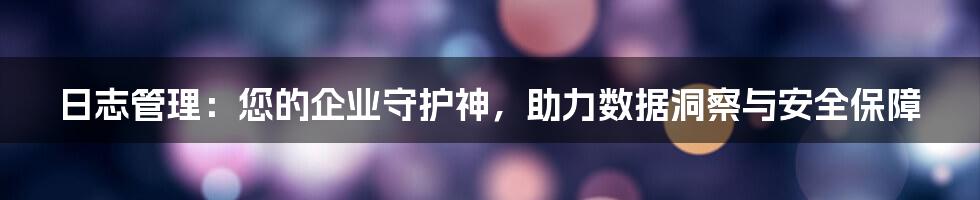 日志管理：您的企业守护神，助力数据洞察与安全保障